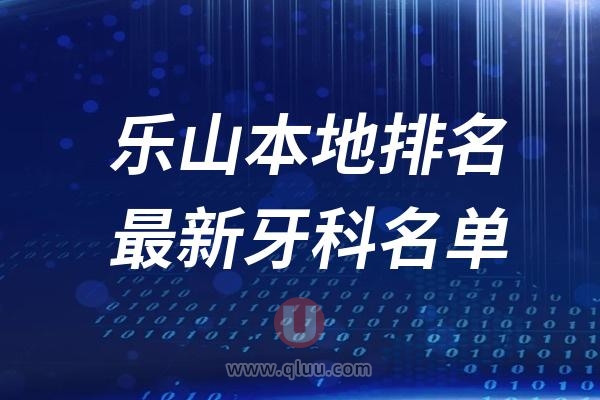 乐山本地排名
最新牙科名单

U
www.qluu.com